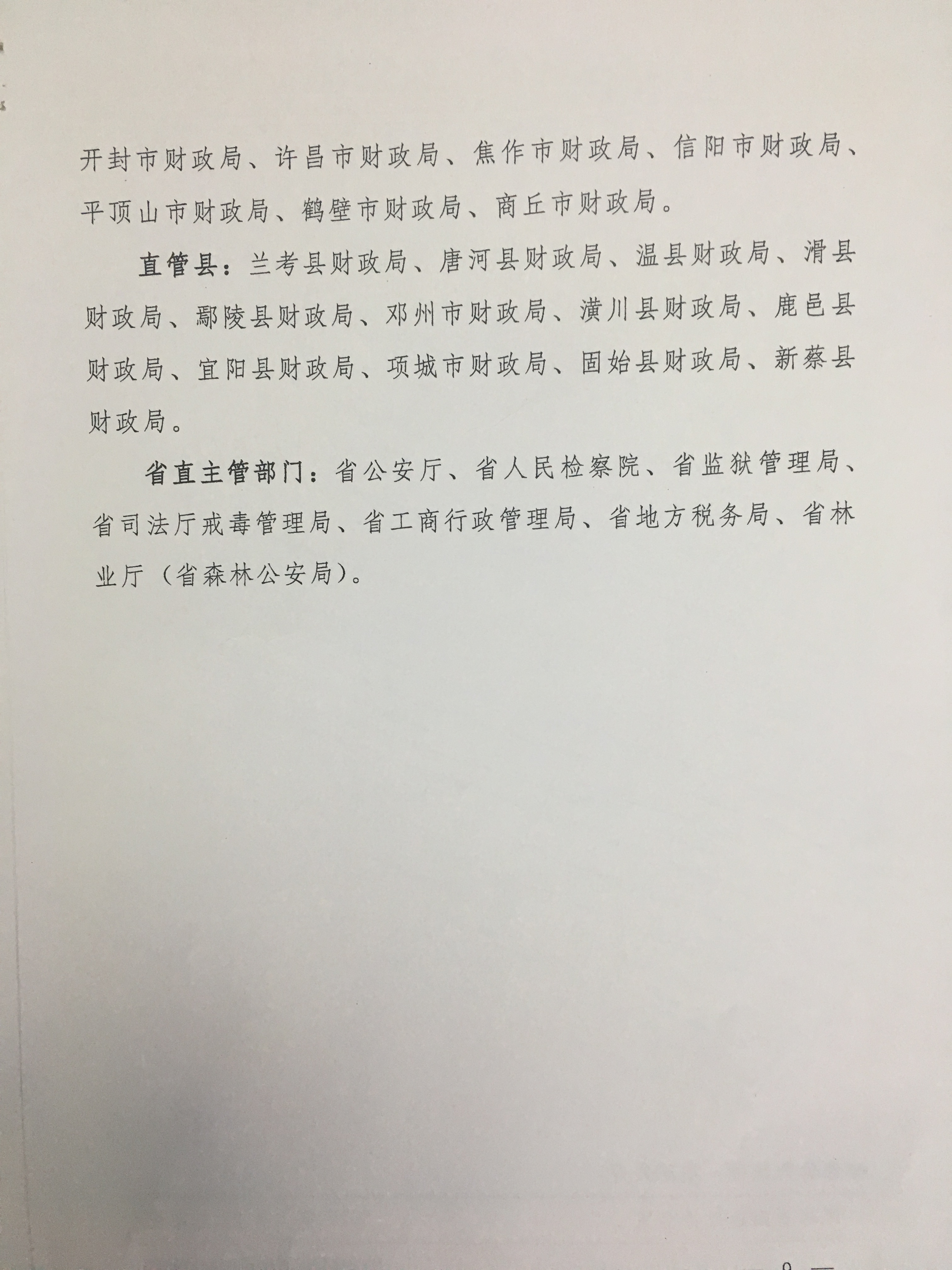 开封市财政局、许昌市财政局、焦作市财政局、信阳市财政局、平顶山市财政局、鹤壁市财政局、商丘市财政局。

直管县：兰考县财政局、唐河县财政局、温县财政局、滑县财政局、鄢陵县财政局、邓州市财政局、潢川县财政局、鹿邑县财政局、宜阳县财政局、项城市财政局、固始县财政局、新蔡县财政局。

省直主管部门：省公安厅、省人民检察院、省监狱管理局、省司法厅戒毒管理局、省工商行政管理局、省地方税务局、省林业厅（省森林公安局）。

— 9 —